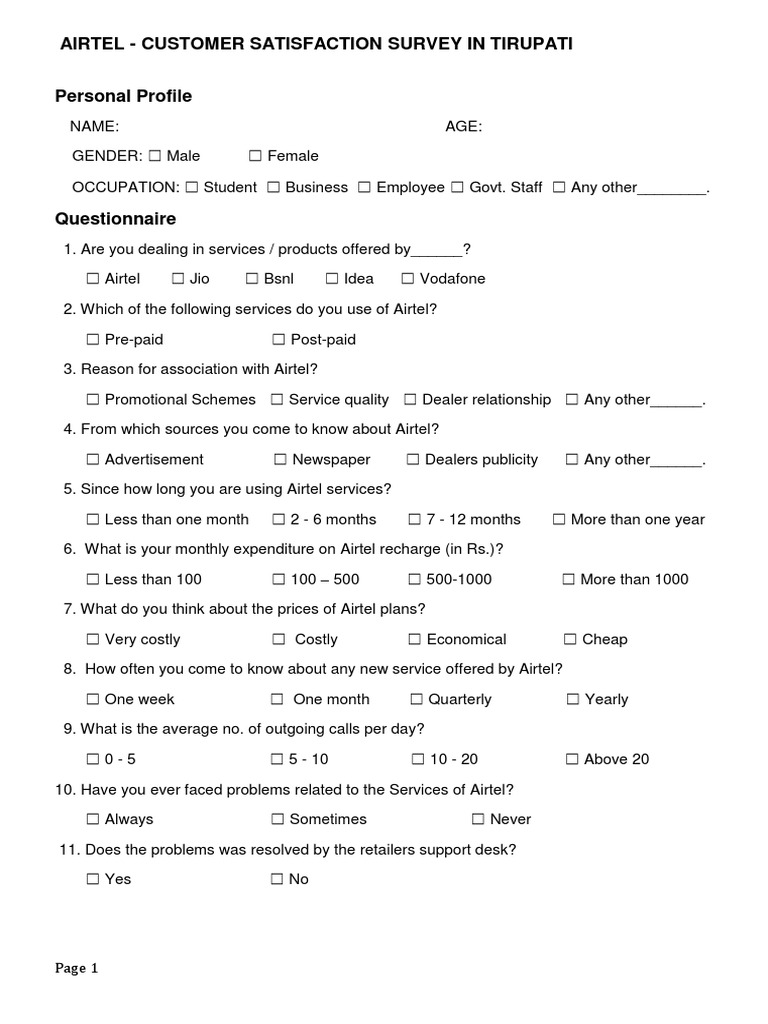 AIRTEL - CUSTOMER SATISFACTION SURVEY IN TIRUPATI

Personal Profile

NAME: AGE:

GENDER: ☐ Male ☐ Female

OCCUPATION: ☐ Student ☐ Business ☐ Employee ☐ Govt. Staff ☐ Any other________.

Questionnaire

1. Are you dealing in services / products offered by______?

☐ Airtel ☐ Jio ☐ Bsnl ☐ Idea ☐ Vodafone

2. Which of the following services do you use of Airtel?

☐ Pre-paid ☐ Post-paid

3. Reason for association with Airtel?

☐ Promotional Schemes ☐ Service quality ☐ Dealer relationship ☐ Any other______.

4. From which sources you come to know about Airtel?

☐ Advertisement ☐ Newspaper ☐ Dealers publicity ☐ Any other______.

5. Since how long you are using Airtel services?

☐ Less than one month ☐ 2 - 6 months ☐ 7 - 12 months ☐ More than one year

6. What is your monthly expenditure on Airtel recharge (in Rs.)?

☐ Less than 100 ☐ 100 – 500 ☐ 500-1000 ☐ More than 1000

7. What do you think about the prices of Airtel plans?

☐ Very costly ☐ Costly ☐ Economical ☐ Cheap

8. How often you come to know about any new service offered by Airtel?

☐ One week ☐ One month ☐ Quarterly ☐ Yearly

9. What is the average no. of outgoing calls per day?

☐ 0 - 5 ☐ 5 - 10 ☐ 10 - 20 ☐ Above 20

10. Have you ever faced problems related to the Services of Airtel?

☐ Always ☐ Sometimes ☐ Never

11. Does the problems was resolved by the retailers support desk?

☐ Yes ☐ No

Page 1